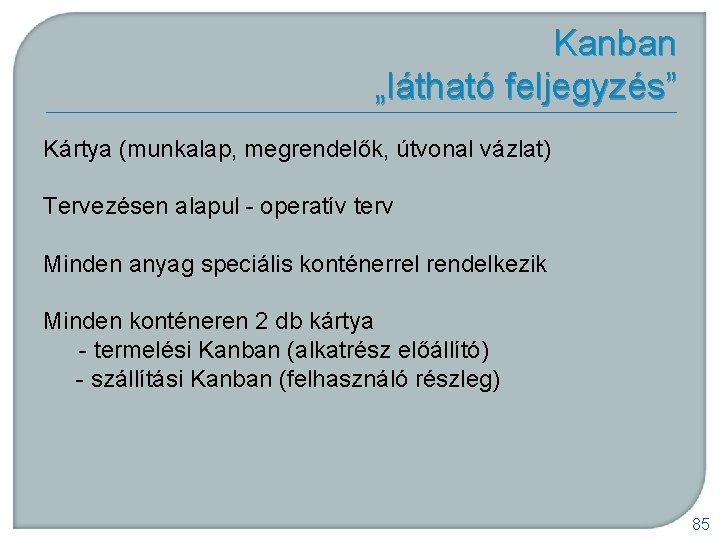 Kanban
„látható feljegyzés”

Kártya (munkalap, megrendelők, útvonal vázlat)

Tervezésen alapul - operatív terv

Minden anyag speciális konténerrel rendelkezik

Minden konténeren 2 db kártya
- termelési Kanban (alkatrész előállító)
- szállítási Kanban (felhasználó részleg)

85